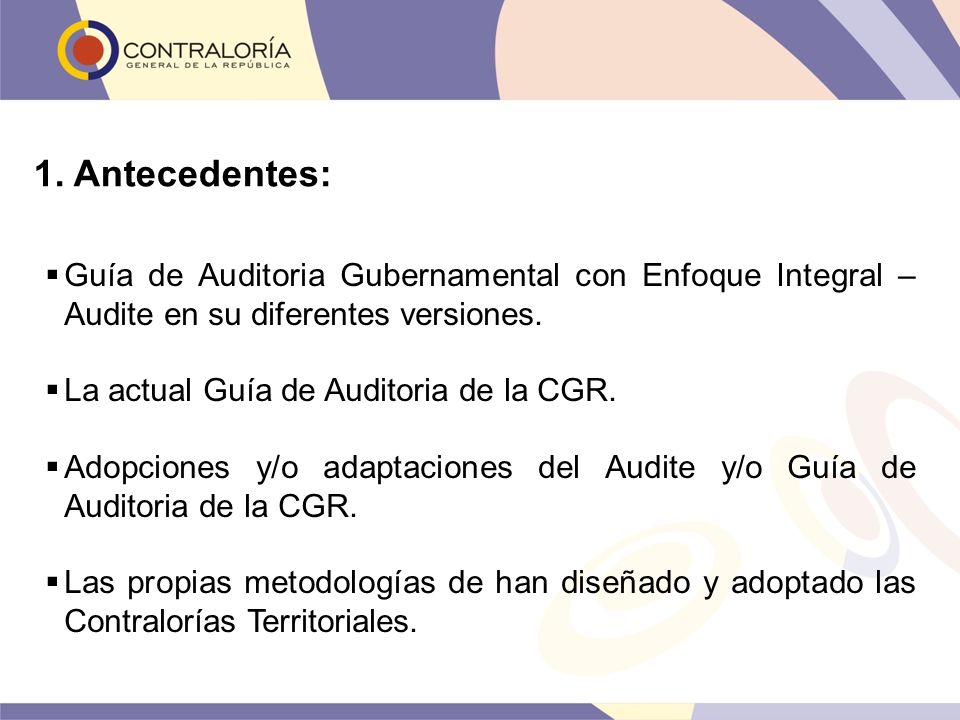 CONTRALORÍA
GENERAL DE LA REPÚBLICA

1. Antecedentes:

▪ Guía de Auditoria Gubernamental con Enfoque Integral – Audite en su diferentes versiones.

▪ La actual Guía de Auditoria de la CGR.

▪ Adopciones y/o adaptaciones del Audite y/o Guía de Auditoria de la CGR.

▪ Las propias metodologías de han diseñado y adoptado las Contralorías Territoriales.